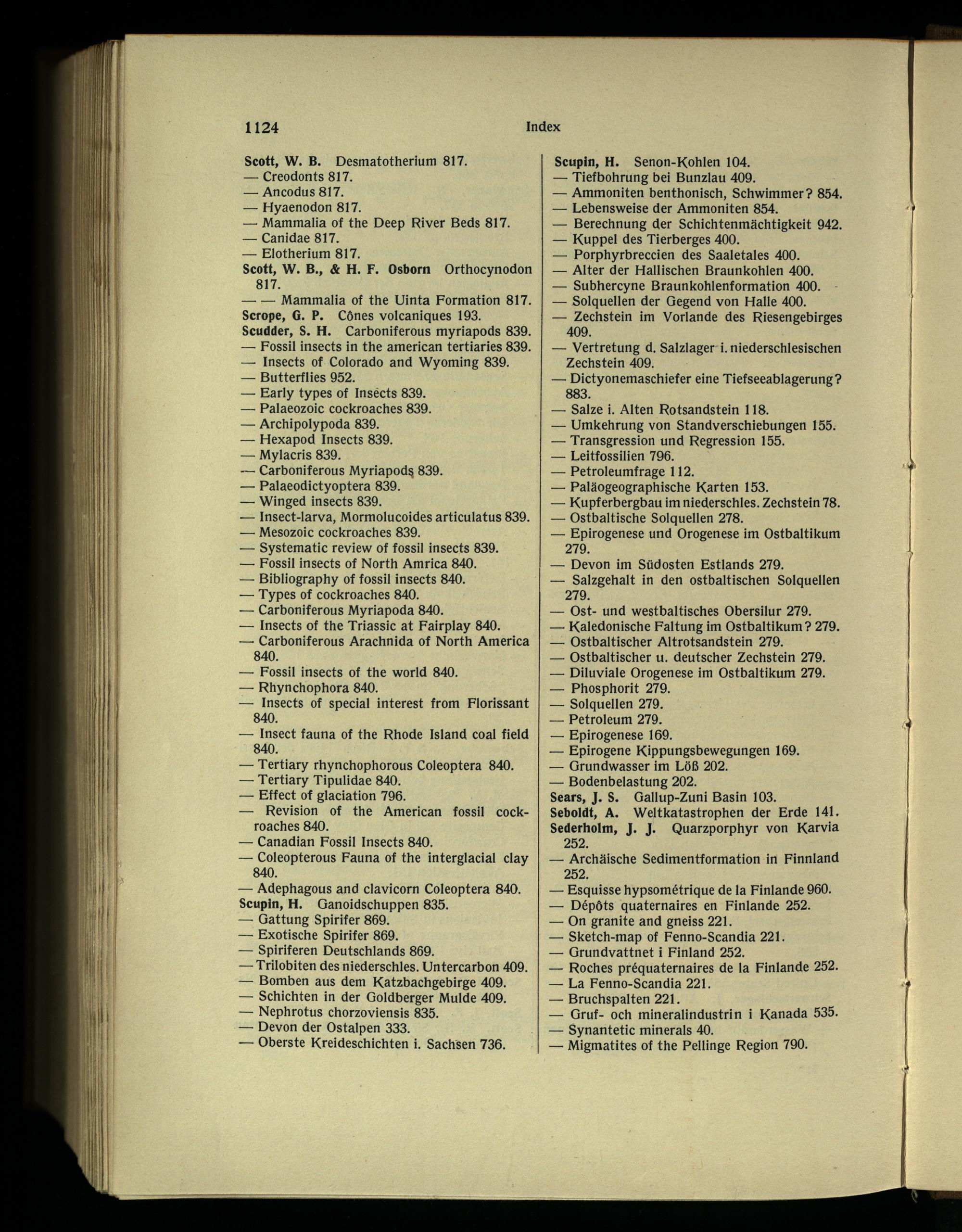 1124 Index

Scott, W. B. Desmatotherium 817.
— Creodonts 817.
— Ancodus 817.
— Hyaenodon 817.
— Mammalia of the Deep River Beds 817.
— Canidae 817.
— Elotherium 817.
Scott, W. B., & H. F. Osborn Orthocynodon 817.
— — Mammalia of the Uinta Formation 817.
Scrope, G. P. Cônes volcaniques 193.
Scudder, S. H. Carboniferous myriapods 839.
— Fossil insects in the american tertiaries 839.
— Insects of Colorado and Wyoming 839.
— Butterflies 952.
— Early types of Insects 839.
— Palaeozoic cockroaches 839.
— Archipolypoda 839.
— Hexapod Insects 839.
— Mylacris 839.
— Carboniferous Myriapods 839.
— Palaeodictyoptera 839.
— Winged insects 839.
— Insect-larva, Mormolucoides articulatus 839.
— Mesozoic cockroaches 839.
— Systematic review of fossil insects 839.
— Fossil insects of North Amrica 840.
— Bibliography of fossil insects 840.
— Types of cockroaches 840.
— Carboniferous Myriapoda 840.
— Insects of the Triassic at Fairplay 840.
— Carboniferous Arachnida of North America 840.
— Fossil insects of the world 840.
— Rhynchophora 840.
— Insects of special interest from Florissant 840.
— Insect fauna of the Rhode Island coal field 840.
— Tertiary rhynchophorous Coleoptera 840.
— Tertiary Tipulidae 840.
— Effect of glaciation 796.
— Revision of the American fossil cockroaches 840.
— Canadian Fossil Insects 840.
— Coleopterous Fauna of the interglacial clay 840.
— Adephagous and clavicorn Coleoptera 840.
Scupin, H. Ganoidschuppen 835.
— Gattung Spirifer 869.
— Exotische Spirifer 869.
— Spiriferen Deutschlands 869.
— Trilobiten des niederschles. Untercarbon 409.
— Bomben aus dem Katzbachgebirge 409.
— Schichten in der Goldberger Mulde 409.
— Nephrotus chorzoviensis 835.
— Devon der Ostalpen 333.
— Oberste Kreideschichten i. Sachsen 736.

Scupin, H. Senon-Kohlen 104.
— Tiefbohrung bei Bunzlau 409.
— Ammoniten benthonisch, Schwimmer? 854.
— Lebensweise der Ammoniten 854.
— Berechnung der Schichtenmächtigkeit 942.
— Kuppel des Tierberges 400.
— Porphyrbreccien des Saaletales 400.
— Alter der Hallischen Braunkohlen 400.
— Subhercyne Braunkohlenformation 400.
— Solquellen der Gegend von Halle 400.
— Zechstein im Vorlande des Riesengebirges 409.
— Vertretung d. Salzlager i. niederschlesischen Zechstein 409.
— Dictyonemaschiefer eine Tiefseeablagerung? 883.
— Salze i. Alten Rotsandstein 118.
— Umkehrung von Standverschiebungen 155.
— Transgression und Regression 155.
— Leitfossilien 796.
— Petroleumfrage 112.
— Paläogeographische Karten 153.
— Kupferbergbau im niederschles. Zechstein 78.
— Ostbaltische Solquellen 278.
— Epirogenese und Orogenese im Ostbaltikum 279.
— Devon im Südosten Estlands 279.
— Salzgehalt in den ostbaltischen Solquellen 279.
— Ost- und westbaltisches Obersilur 279.
— Kaledonische Faltung im Ostbaltikum? 279.
— Ostbaltischer Altrotsandstein 279.
— Ostbaltischer u. deutscher Zechstein 279.
— Diluviale Orogenese im Ostbaltikum 279.
— Phosphorit 279.
— Solquellen 279.
— Petroleum 279.
— Epirogenese 169.
— Epirogene Kippungsbewegungen 169.
— Grundwasser im Löß 202.
— Bodenbelastung 202.
Sears, J. S. Gallup-Zuni Basin 103.
Seboldt, A. Weltkatastrophen der Erde 141.
Sederholm, J. J. Quarzporphyr von Karvia 252.
— Archäische Sedimentformation in Finnland 252.
— Esquisse hypsométrique de la Finlande 960.
— Dépôts quaternaires en Finlande 252.
— On granite and gneiss 221.
— Sketch-map of Fenno-Scandia 221.
— Grundvattnet i Finland 252.
— Roches préquaternaires de la Finlande 252.
— La Fenno-Scandia 221.
— Bruchspalten 221.
— Gruf- och mineralindustrin i Kanada 535.
— Synantetic minerals 40.
— Migmatites of the Pellinge Region 790.